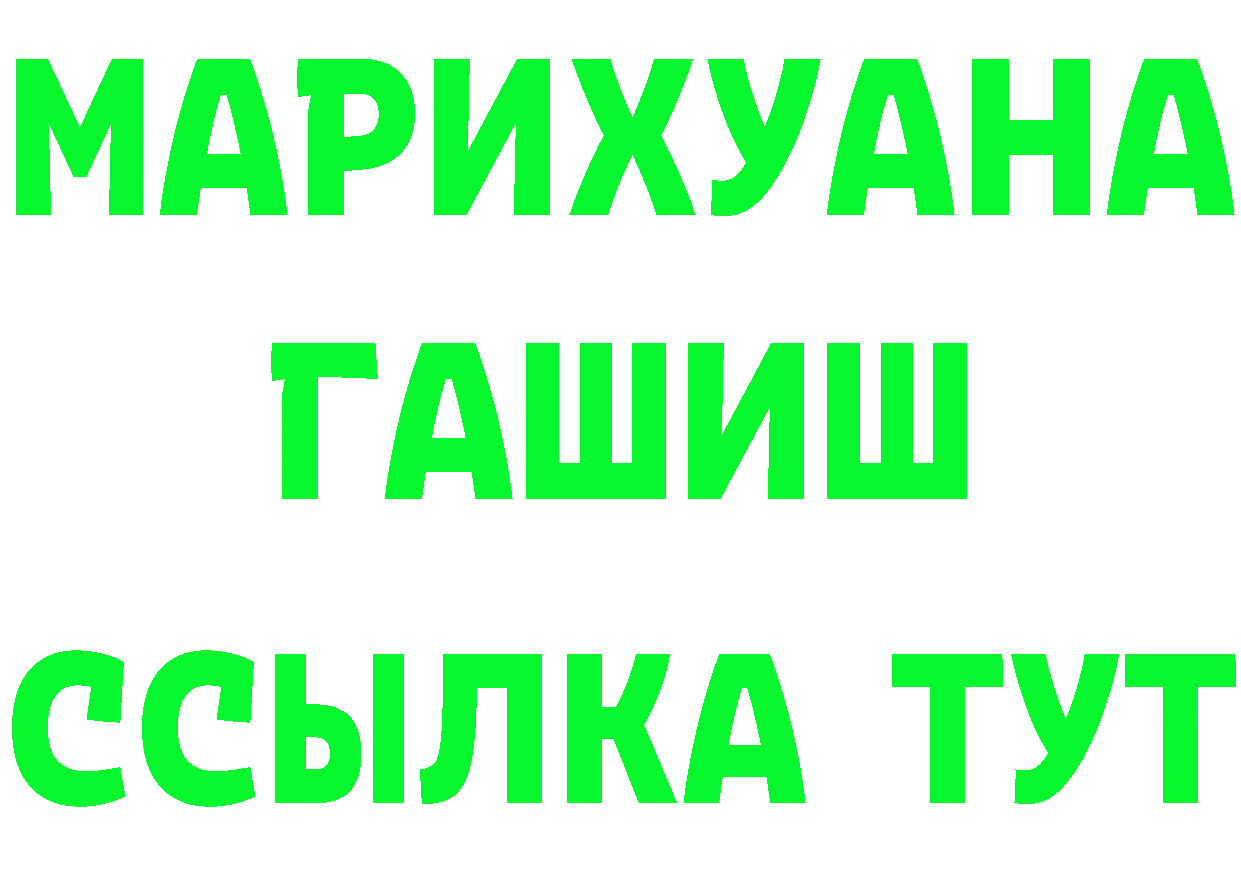 МАРИХУАНА ГАШИШ ССЫЛКА ТУТ